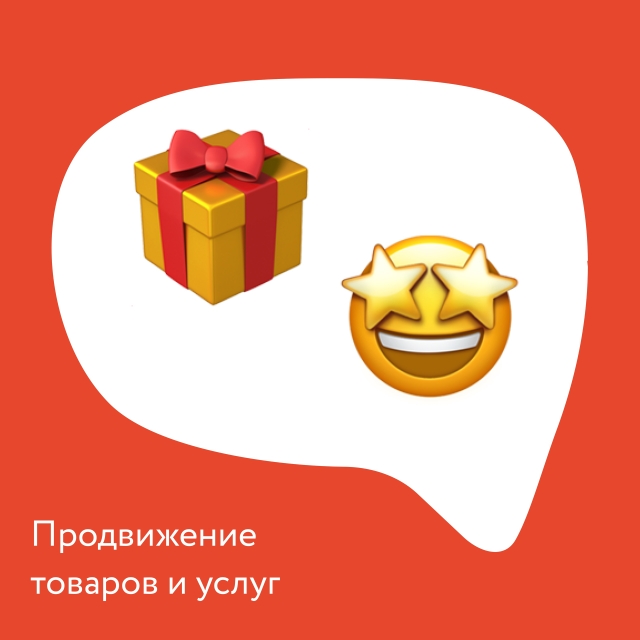 Продвижение
товаров и услуг